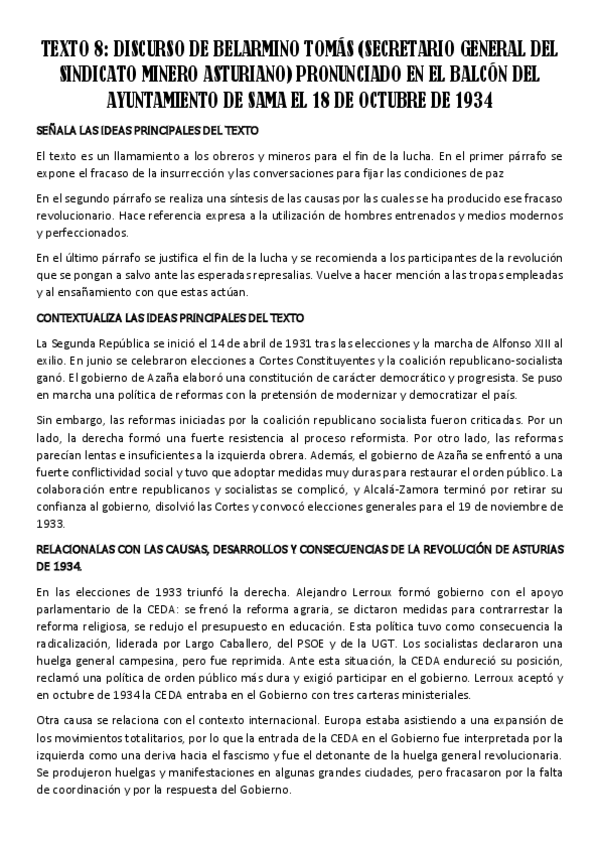 TEXTO 8: DISCURSO DE BELARMINO TOMÁS (SECRETARIO GENERAL DEL SINDICATO MINERO ASTURIANO) PRONUNCIADO EN EL BALCÓN DEL AYUNTAMIENTO DE SAMA EL 18 DE OCTUBRE DE 1934

SEÑALA LAS IDEAS PRINCIPALES DEL TEXTO

El texto es un llamamiento a los obreros y mineros para el fin de la lucha. En el primer párrafo se expone el fracaso de la insurrección y las conversaciones para fijar las condiciones de paz

En el segundo párrafo se realiza una síntesis de las causas por las cuales se ha producido ese fracaso revolucionario. Hace referencia expresa a la utilización de hombres entrenados y medios modernos y perfeccionados.

En el último párrafo se justifica el fin de la lucha y se recomienda a los participantes de la revolución que se pongan a salvo ante las esperadas represalias. Vuelve a hacer mención a las tropas empleadas y al ensañamiento con que estas actúan.

CONTEXTUALIZA LAS IDEAS PRINCIPALES DEL TEXTO

La Segunda República se inició el 14 de abril de 1931 tras las elecciones y la marcha de Alfonso XIII al exilio. En junio se celebraron elecciones a Cortes Constituyentes y la coalición republicano-socialista ganó. El gobierno de Azaña elaboró una constitución de carácter democrático y progresista. Se puso en marcha una política de reformas con la pretensión de modernizar y democratizar el país.

Sin embargo, las reformas iniciadas por la coalición republicano socialista fueron criticadas. Por un lado, la derecha formó una fuerte resistencia al proceso reformista. Por otro lado, las reformas parecían lentas e insuficientes a la izquierda obrera. Además, el gobierno de Azaña se enfrentó a una fuerte conflictividad social y tuvo que adoptar medidas muy duras para restaurar el orden público. La colaboración entre republicanos y socialistas se complicó, y Alcalá-Zamora terminó por retirar su confianza al gobierno, disolvió las Cortes y convocó elecciones generales para el 19 de noviembre de 1933.

RELACIONALAS CON LAS CAUSAS, DESARROLLOS Y CONSECUENCIAS DE LA REVOLUCIÓN DE ASTURIAS DE 1934.

En las elecciones de 1933 triunfó la derecha. Alejandro Lerroux formó gobierno con el apoyo parlamentario de la CEDA: se frenó la reforma agraria, se dictaron medidas para contrarrestar la reforma religiosa, se redujo el presupuesto en educación. Esta política tuvo como consecuencia la radicalización, liderada por Largo Caballero, del PSOE y de la UGT. Los socialistas declararon una huelga general campesina, pero fue reprimida. Ante esta situación, la CEDA endureció su posición, reclamó una política de orden público más dura y exigió participar en el gobierno. Lerroux aceptó y en octubre de 1934 la CEDA entraba en el Gobierno con tres carteras ministeriales.

Otra causa se relaciona con el contexto internacional. Europa estaba asistiendo a una expansión de los movimientos totalitarios, por lo que la entrada de la CEDA en el Gobierno fue interpretada por la izquierda como una deriva hacia el fascismo y fue el detonante de la huelga general revolucionaria. Se produjeron huelgas y manifestaciones en algunas grandes ciudades, pero fracasaron por la falta de coordinación y por la respuesta del Gobierno.